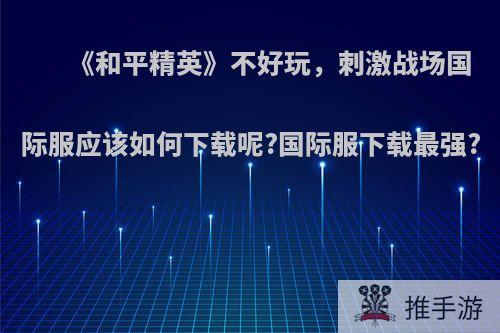 《和平精英》不好玩，刺激战场国际服应该如何下载呢?国际服下载最强?

推手游